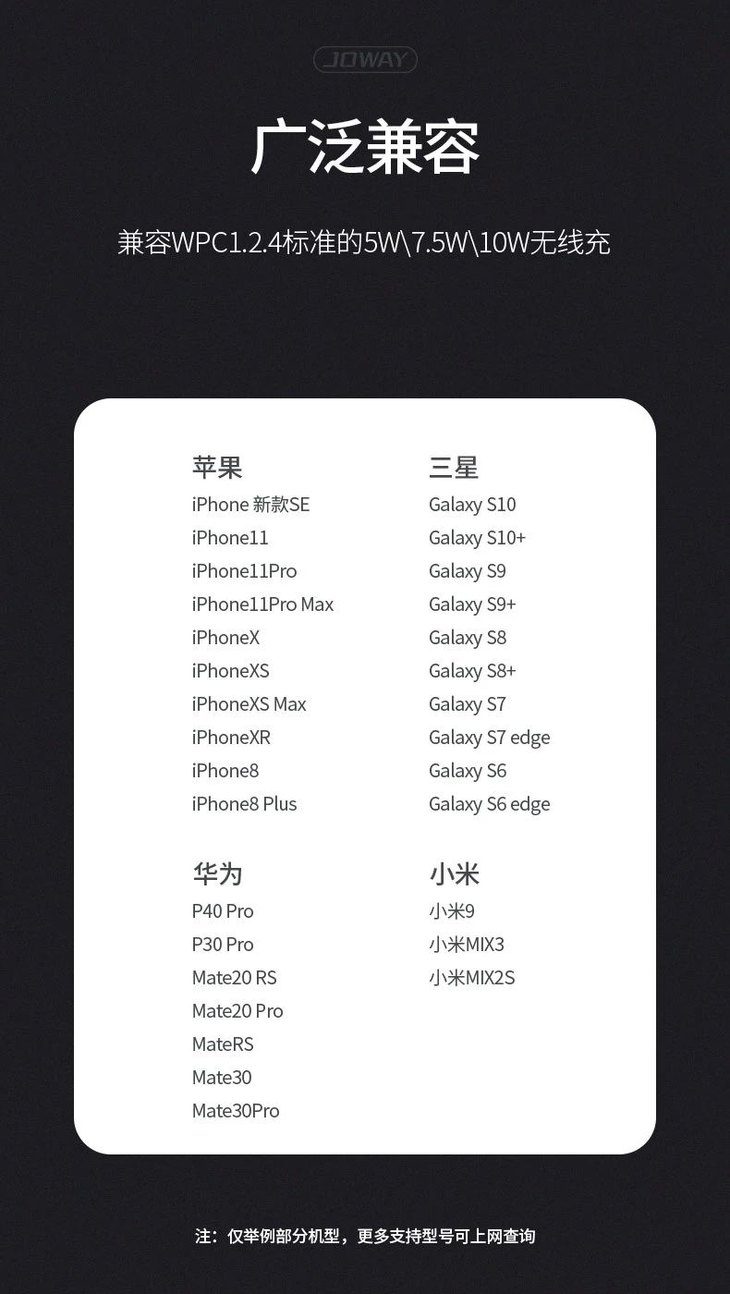 JOWAY

广泛兼容

兼容WPC1.2.4标准的5W\7.5W\10W无线充

苹果
iPhone 新款SE
iPhone11
iPhone11Pro
iPhone11Pro Max
iPhoneX
iPhoneXS
iPhoneXS Max
iPhoneXR
iPhone8
iPhone8 Plus

华为
P40 Pro
P30 Pro
Mate20 RS
Mate20 Pro
MateRS
Mate30
Mate30Pro

三星
Galaxy S10
Galaxy S10+
Galaxy S9
Galaxy S9+
Galaxy S8
Galaxy S8+
Galaxy S7
Galaxy S7 edge
Galaxy S6
Galaxy S6 edge

小米
小米9
小米MIX3
小米MIX2S

注：仅举例部分机型，更多支持型号可上网查询